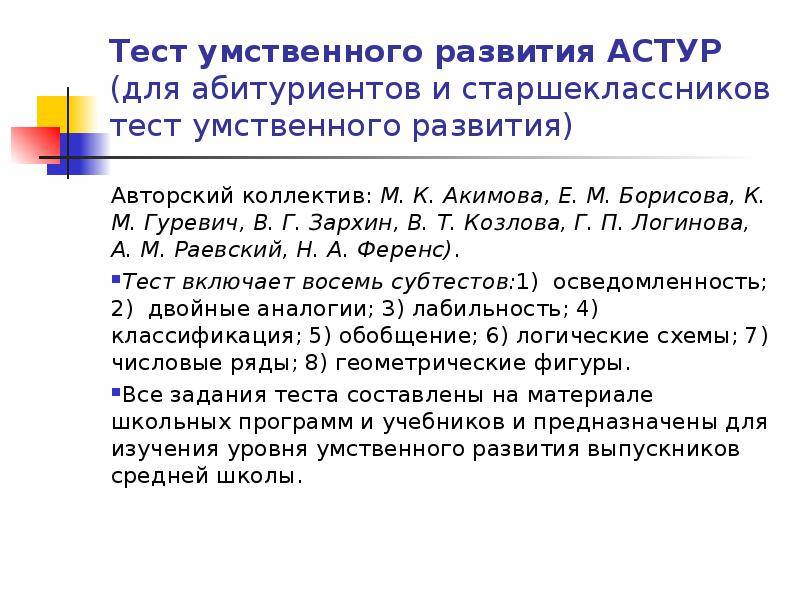 Тест умственного развития АСТУР (для абитуриентов и старшеклассников тест умственного развития)

Авторский коллектив: М. К. Акимова, Е. М. Борисова, К. М. Гуревич, В. Г. Зархин, В. Т. Козлова, Г. П. Логинова, А. М. Раевский, Н. А. Ференс).

Тест включает восемь субтестов:1) осведомленность; 2) двойные аналогии; 3) лабильность; 4) классификация; 5) обобщение; 6) логические схемы; 7) числовые ряды; 8) геометрические фигуры.

Все задания теста составлены на материале школьных программ и учебников и предназначены для изучения уровня умственного развития выпускников средней школы.